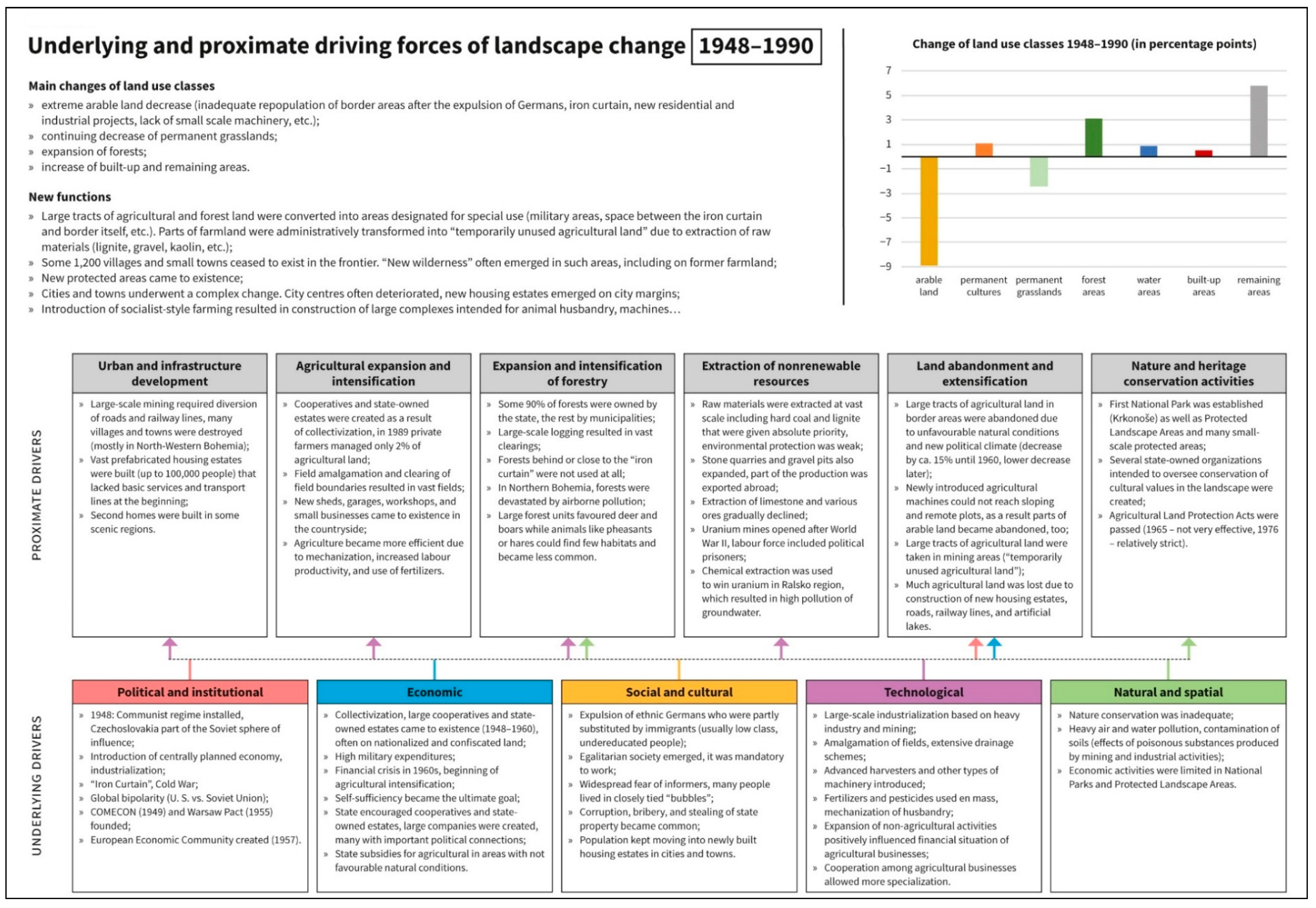 Underlying and proximate driving forces of landscape change 1948–1990

Main changes of land use classes
» extreme arable land decrease (inadequate repopulation of border areas after the expulsion of Germans, iron curtain, new residential and industrial projects, lack of small scale machinery, etc.);
» continuing decrease of permanent grasslands;
» expansion of forests;
» increase of built-up and remaining areas.

New functions
» Large tracts of agricultural and forest land were converted into areas designated for special use (military areas, space between the iron curtain and border itself, etc.). Parts of farmland were administratively transformed into "temporarily unused agricultural land" due to extraction of raw materials (lignite, gravel, kaolin, etc.);
» Some 1,200 villages and small towns ceased to exist in the frontier. "New wilderness" often emerged in such areas, including on former farmland;
» New protected areas came to existence;
» Cities and towns underwent a complex change. City centres often deteriorated, new housing estates emerged on city margins;
» Introduction of socialist-style farming resulted in construction of large complexes intended for animal husbandry, machines…

Change of land use classes 1948–1990 (in percentage points)
7
5
3
1
−1
−3
−5
−7
−9
arable land
permanent cultures
permanent grasslands
forest areas
water areas
built-up areas
remaining areas

PROXIMATE DRIVERS

Urban and infrastructure development
» Large-scale mining required diversion of roads and railway lines, many villages and towns were destroyed (mostly in North-Western Bohemia);
» Vast prefabricated housing estates were built (up to 100,000 people) that lacked basic services and transport lines at the beginning;
» Second homes were built in some scenic regions.

Agricultural expansion and intensification
» Cooperatives and state-owned estates were created as a result of collectivization, in 1989 private farmers managed only 2% of agricultural land;
» Field amalgamation and clearing of field boundaries resulted in vast fields;
» New sheds, garages, workshops, and small businesses came to existence in the countryside;
» Agriculture became more efficient due to mechanization, increased labour productivity, and use of fertilizers.

Expansion and intensification of forestry
» Some 90% of forests were owned by the state, the rest by municipalities;
» Large-scale logging resulted in vast clearings;
» Forests behind or close to the "iron curtain" were not used at all;
» In Northern Bohemia, forests were devastated by airborne pollution;
» Large forest units favoured deer and boars while animals like pheasants or hares could find few habitats and became less common.

Extraction of nonrenewable resources
» Raw materials were extracted at vast scale including hard coal and lignite that were given absolute priority, environmental protection was weak;
» Stone quarries and gravel pits also expanded, part of the production was exported abroad;
» Extraction of limestone and various ores gradually declined;
» Uranium mines opened after World War II, labour force included political prisoners;
» Chemical extraction was used to win uranium in Ralsko region, which resulted in high pollution of groundwater.

Land abandonment and extensification
» Large tracts of agricultural land in border areas were abandoned due to unfavourable natural conditions and new political climate (decrease by ca. 15% until 1960, lower decrease later);
» Newly introduced agricultural machines could not reach sloping and remote plots, as a result parts of arable land became abandoned, too;
» Large tracts of agricultural land were taken in mining areas ("temporarily unused agricultural land");
» Much agricultural land was lost due to construction of new housing estates, roads, railway lines, and artificial lakes.

Nature and heritage conservation activities
» First National Park was established (Krkonoše) as well as Protected Landscape Areas and many small-scale protected areas;
» Several state-owned organizations intended to oversee conservation of cultural values in the landscape were created;
» Agricultural Land Protection Acts were passed (1965 – not very effective, 1976 – relatively strict).

UNDERLYING DRIVERS

Political and institutional
» 1948: Communist regime installed, Czechoslovakia part of the Soviet sphere of influence;
» Introduction of centrally planned economy, industrialization;
» "Iron Curtain", Cold War;
» Global bipolarity (U. S. vs. Soviet Union);
» COMECON (1949) and Warsaw Pact (1955) founded;
» European Economic Community created (1957).

Economic
» Collectivization, large cooperatives and state-owned estates came to existence (1948–1960), often on nationalized and confiscated land;
» High military expenditures;
» Financial crisis in 1960s, beginning of agricultural intensification;
» Self-sufficiency became the ultimate goal;
» State encouraged cooperatives and state-owned estates, large companies were created, many with important political connections;
» State subsidies for agricultural in areas with not favourable natural conditions.

Social and cultural
» Expulsion of ethnic Germans who were partly substituted by immigrants (usually low class, undereducated people);
» Egalitarian society emerged, it was mandatory to work;
» Widespread fear of informers, many people lived in closely tied "bubbles";
» Corruption, bribery, and stealing of state property became common;
» Population kept moving into newly built housing estates in cities and towns.

Technological
» Large-scale industrialization based on heavy industry and mining;
» Amalgamation of fields, extensive drainage schemes;
» Advanced harvesters and other types of machinery introduced;
» Fertilizers and pesticides used en mass, mechanization of husbandry;
» Expansion of non-agricultural activities positively influenced financial situation of agricultural businesses;
» Cooperation among agricultural businesses allowed more specialization.

Natural and spatial
» Nature conservation was inadequate;
» Heavy air and water pollution, contamination of soils (effects of poisonous substances produced by mining and industrial activities);
» Economic activities were limited in National Parks and Protected Landscape Areas.